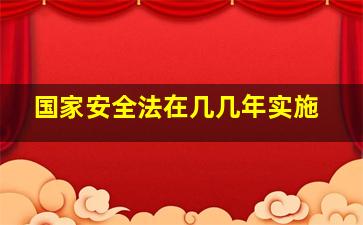 国家安全法在几几年实施